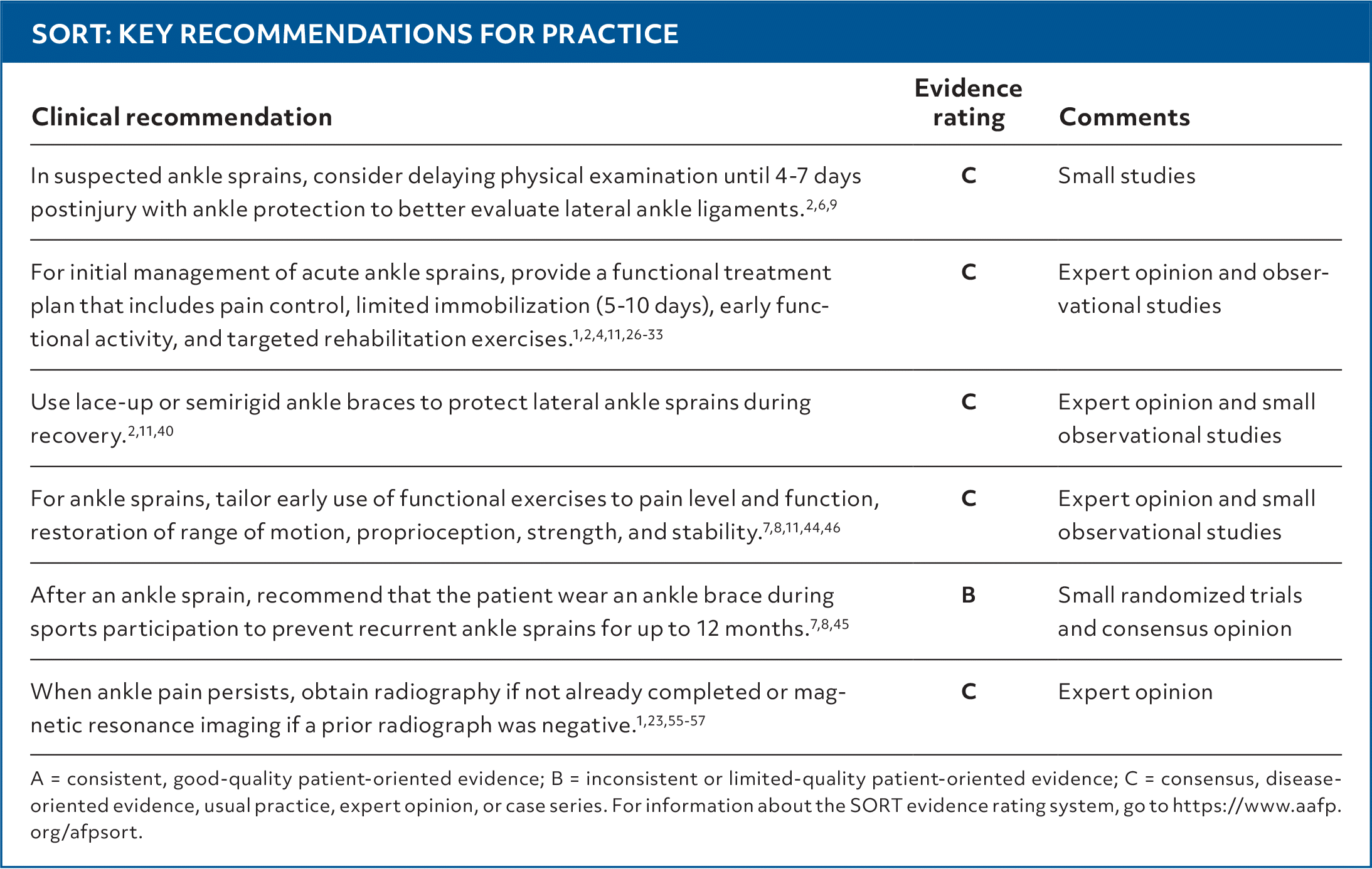 SORT: KEY RECOMMENDATIONS FOR PRACTICE

| Clinical recommendation | Evidence rating | Comments |
|---|---|---|
| In suspected ankle sprains, consider delaying physical examination until 4-7 days postinjury with ankle protection to better evaluate lateral ankle ligaments.$^{2,6,9}$ | C | Small studies |
| For initial management of acute ankle sprains, provide a functional treatment plan that includes pain control, limited immobilization (5-10 days), early functional activity, and targeted rehabilitation exercises.$^{1,2,4,11,26-33}$ | C | Expert opinion and observational studies |
| Use lace-up or semirigid ankle braces to protect lateral ankle sprains during recovery.$^{2,11,40}$ | C | Expert opinion and small observational studies |
| For ankle sprains, tailor early use of functional exercises to pain level and function, restoration of range of motion, proprioception, strength, and stability.$^{7,8,11,44,46}$ | C | Expert opinion and small observational studies |
| After an ankle sprain, recommend that the patient wear an ankle brace during sports participation to prevent recurrent ankle sprains for up to 12 months.$^{7,8,45}$ | B | Small randomized trials and consensus opinion |
| When ankle pain persists, obtain radiography if not already completed or magnetic resonance imaging if a prior radiograph was negative.$^{1,23,55-57}$ | C | Expert opinion |

A = consistent, good-quality patient-oriented evidence; B = inconsistent or limited-quality patient-oriented evidence; C = consensus, disease-oriented evidence, usual practice, expert opinion, or case series. For information about the SORT evidence rating system, go to https://www.aafp.org/afpsort.